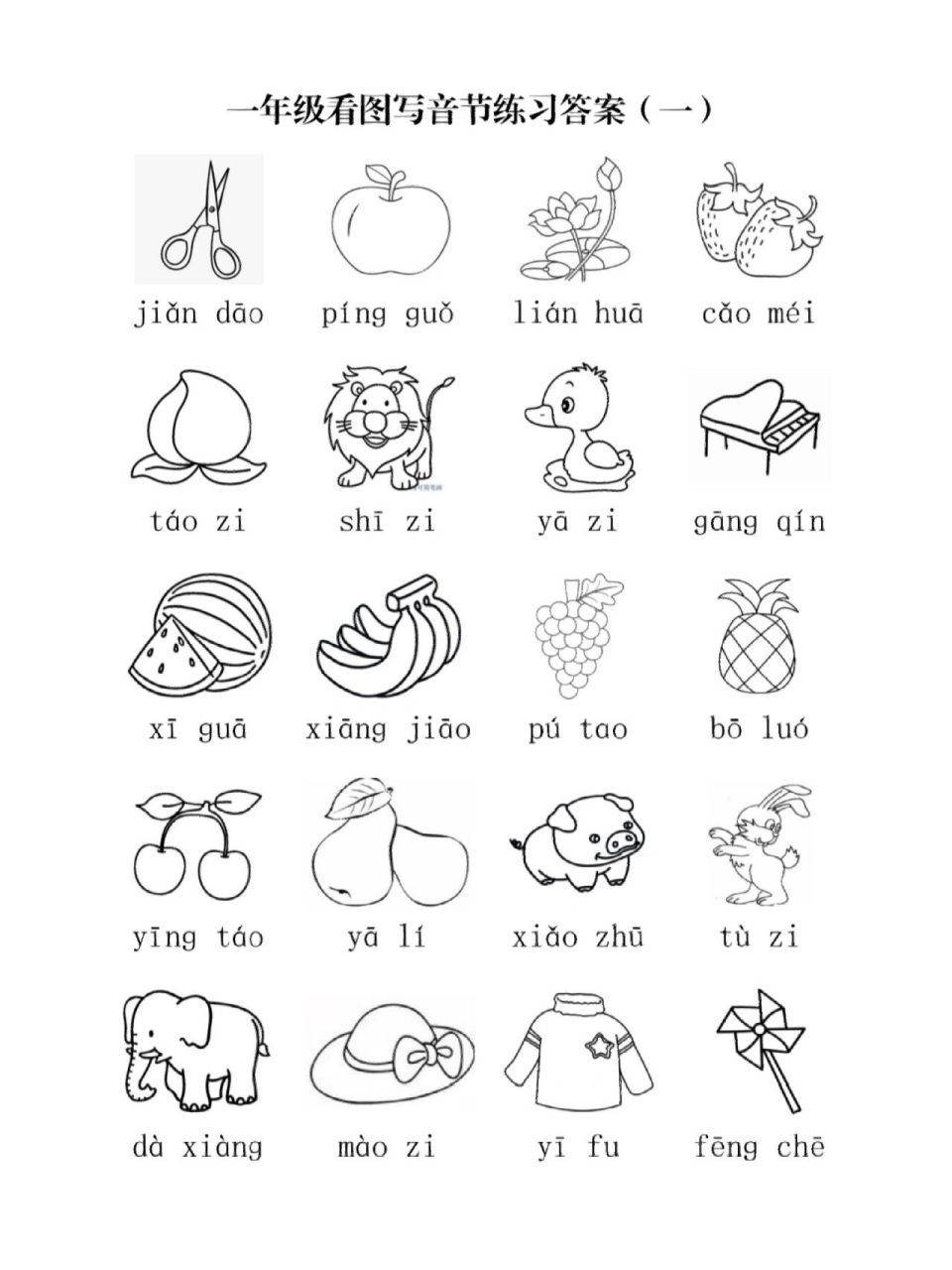 一年级看图写音节练习答案（一）

jiǎn dāo píng guǒ lián huā cǎo méi

táo zi shī zi yā zi gāng qín

xī guā xiāng jiāo pú tao bō luó

yīng táo yā lí xiǎo zhū tù zi

dà xiàng mào zi yī fu fēng chē